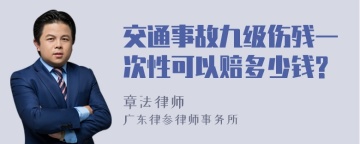 交通事故九级伤残一次性可以赔多少钱?

章法律师
广东律参律师事务所